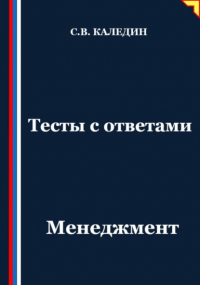 С.В. КАЛЕДИН

Тесты с ответами

Менеджмент